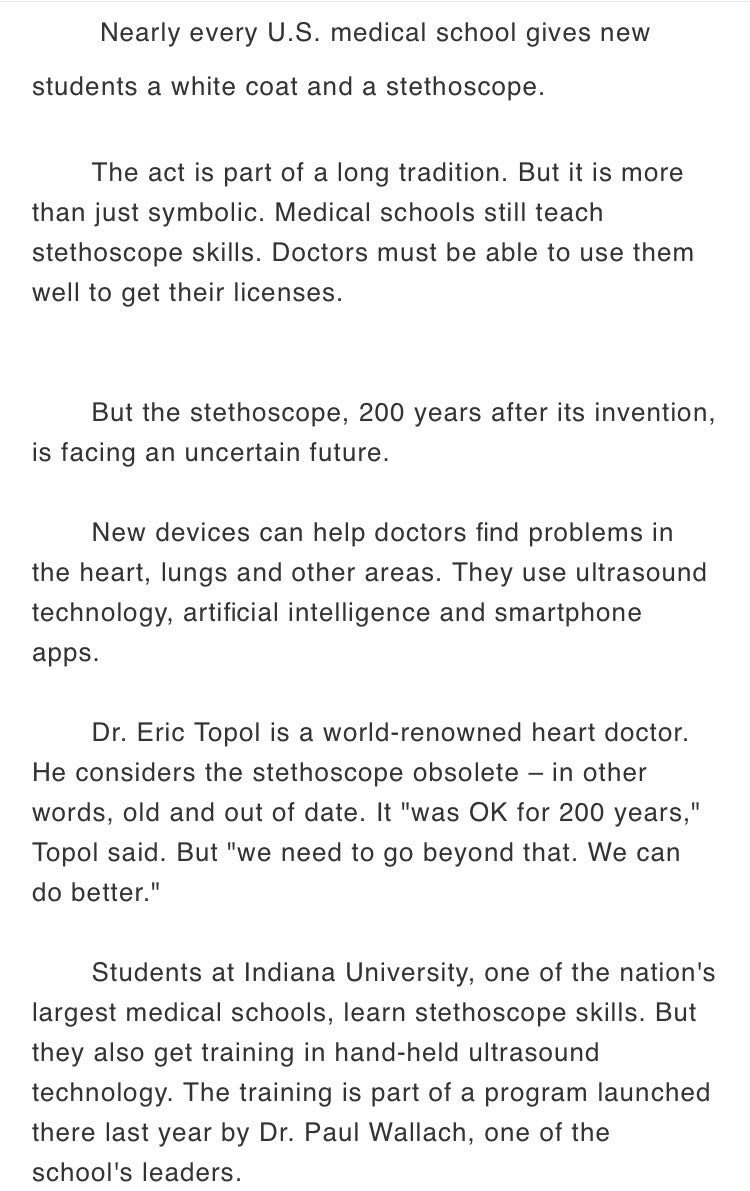 Nearly every U.S. medical school gives new students a white coat and a stethoscope.

The act is part of a long tradition. But it is more than just symbolic. Medical schools still teach stethoscope skills. Doctors must be able to use them well to get their licenses.

But the stethoscope, 200 years after its invention, is facing an uncertain future.

New devices can help doctors find problems in the heart, lungs and other areas. They use ultrasound technology, artificial intelligence and smartphone apps.

Dr. Eric Topol is a world-renowned heart doctor. He considers the stethoscope obsolete – in other words, old and out of date. It "was OK for 200 years," Topol said. But "we need to go beyond that. We can do better."

Students at Indiana University, one of the nation's largest medical schools, learn stethoscope skills. But they also get training in hand-held ultrasound technology. The training is part of a program launched there last year by Dr. Paul Wallach, one of the school's leaders.